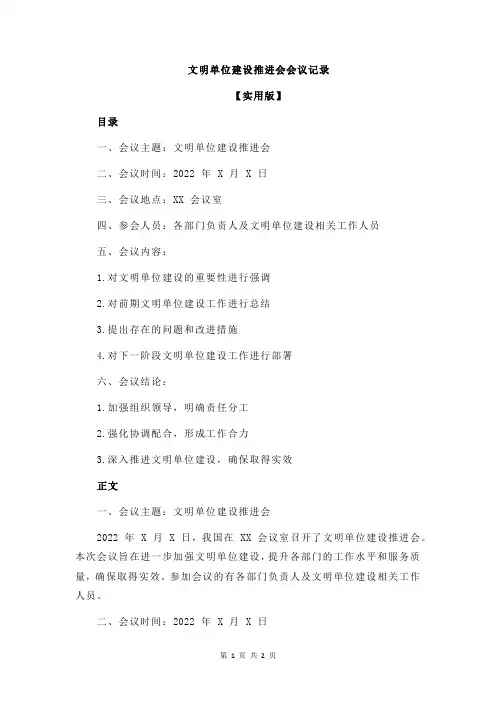 文明单位建设推进会会议记录

【实用版】

目录

一、会议主题：文明单位建设推进会

二、会议时间：2022 年 X 月 X 日

三、会议地点：XX 会议室

四、参会人员：各部门负责人及文明单位建设相关工作人员

五、会议内容：

1.对文明单位建设的重要性进行强调

2.对前期文明单位建设工作进行总结

3.提出存在的问题和改进措施

4.对下一阶段文明单位建设工作进行部署

六、会议结论：

1.加强组织领导，明确责任分工

2.强化协调配合，形成工作合力

3.深入推进文明单位建设，确保取得实效

正文

一、会议主题：文明单位建设推进会

2022 年 X 月 X 日，我国在 XX 会议室召开了文明单位建设推进会。本次会议旨在进一步加强文明单位建设，提升各部门的工作水平和服务质量，确保取得实效。参加会议的有各部门负责人及文明单位建设相关工作人员。

二、会议时间：2022 年 X 月 X 日

第 1 页 共 2 页